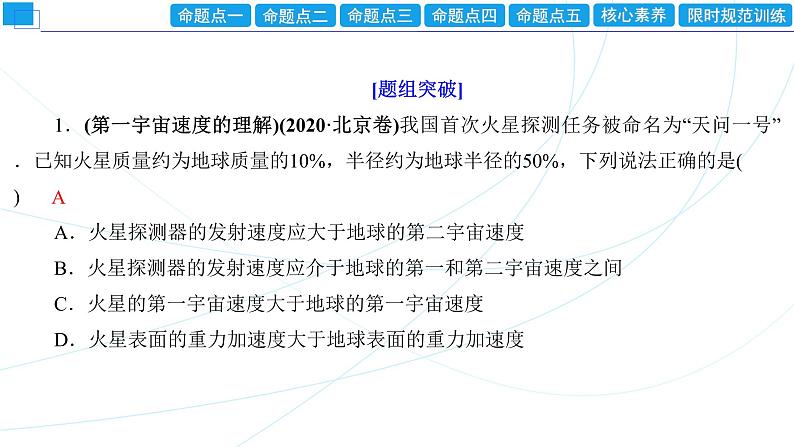 命题点一 命题点二 命题点三 命题点四 命题点五 核心素养 限时规范训练

[题组突破]

1．(第一宇宙速度的理解)(2020·北京卷)我国首次火星探测任务被命名为“天问一号”．已知火星质量约为地球质量的10%，半径约为地球半径的50%，下列说法正确的是(　　) A

A．火星探测器的发射速度应大于地球的第二宇宙速度

B．火星探测器的发射速度应介于地球的第一和第二宇宙速度之间

C．火星的第一宇宙速度大于地球的第一宇宙速度

D．火星表面的重力加速度大于地球表面的重力加速度